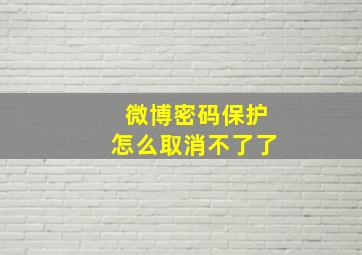 微博密码保护
怎么取消不了了